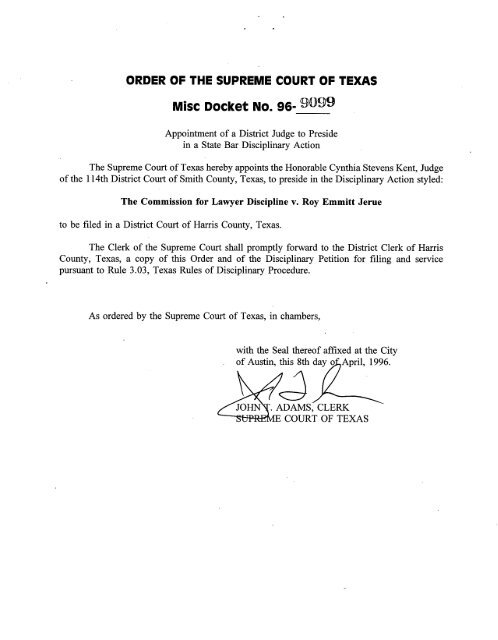 ORDER OF THE SUPREME COURT OF TEXAS

Misc Docket No. 96- 9099

Appointment of a District Judge to Preside in a State Bar Disciplinary Action

The Supreme Court of Texas hereby appoints the Honorable Cynthia Stevens Kent, Judge of the 114th District Court of Smith County, Texas, to preside in the Disciplinary Action styled:

The Commission for Lawyer Discipline v. Roy Emmitt Jerue

to be filed in a District Court of Harris County, Texas.

The Clerk of the Supreme Court shall promptly forward to the District Clerk of Harris County, Texas, a copy of this Order and of the Disciplinary Petition for filing and service pursuant to Rule 3.03, Texas Rules of Disciplinary Procedure.

As ordered by the Supreme Court of Texas, in chambers,

with the Seal thereof affixed at the City of Austin, this 8th day of April, 1996.

JOHN T. ADAMS, CLERK
SUPREME COURT OF TEXAS